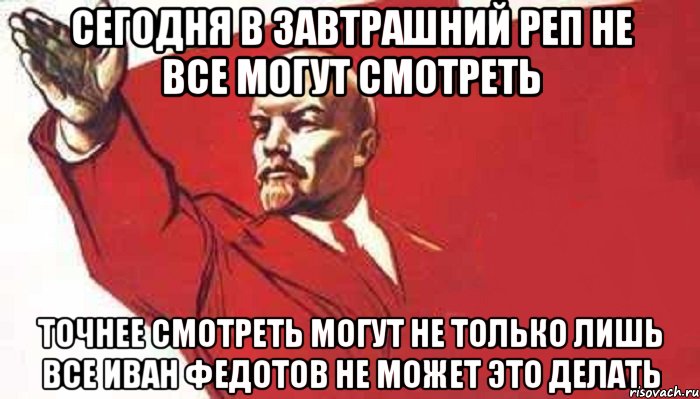 СЕГОДНЯ В ЗАВТРАШНИЙ РЕП НЕ ВСЕ МОГУТ СМОТРЕТЬ

ТОЧНЕЕ СМОТРЕТЬ МОГУТ НЕ ТОЛЬКО ЛИШЬ ВСЕ ИВАН ФЕДОТОВ НЕ МОЖЕТ ЭТО ДЕЛАТЬ

risovach.ru